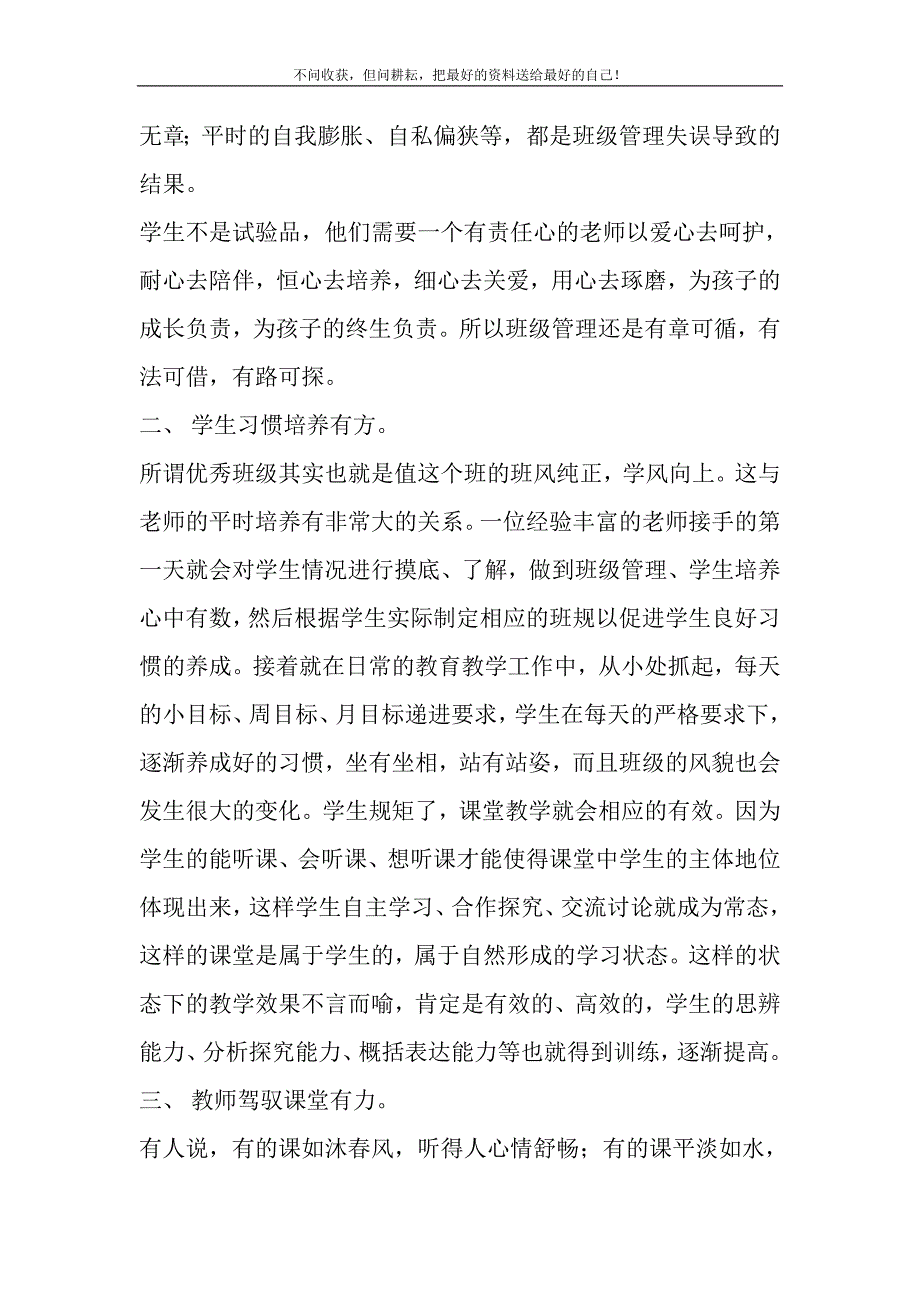 不问收获，但问耕耘，把最好的资料送给最好的自己！

无章; 平时的自我膨胀、自私偏狭等，都是班级管理失误导致的结果。

学生不是试验品，他们需要一个有责任心的老师以爱心去呵护，耐心去陪伴，恒心去培养，细心去关爱，用心去琢磨，为孩子的成长负责，为孩子的终生负责。所以班级管理还是有章可循，有法可借，有路可探。

二、 学生习惯培养有方。

所谓优秀班级其实也就是值这个班的班风纯正，学风向上。这与老师的平时培养有非常大的关系。一位经验丰富的老师接手的第一天就会对学生情况进行摸底、了解，做到班级管理、学生培养心中有数，然后根据学生实际制定相应的班规以促进学生良好习惯的养成。接着就在日常的教育教学工作中，从小处抓起，每天的小目标、周目标、月目标递进要求，学生在每天的严格要求下，逐渐养成好的习惯，坐有坐相，站有站姿，而且班级的风貌也会发生很大的变化。学生规矩了，课堂教学就会相应的有效。因为学生的能听课、会听课、想听课才能使得课堂中学生的主体地位体现出来，这样学生自主学习、合作探究、交流讨论就成为常态，这样的课堂是属于学生的，属于自然形成的学习状态。这样的状态下的教学效果不言而喻，肯定是有效的、高效的，学生的思辨能力、分析探究能力、概括表达能力等也就得到训练，逐渐提高。

三、 教师驾驭课堂有力。

有人说，有的课如沐春风，听得人心情舒畅；有的课平淡如水，